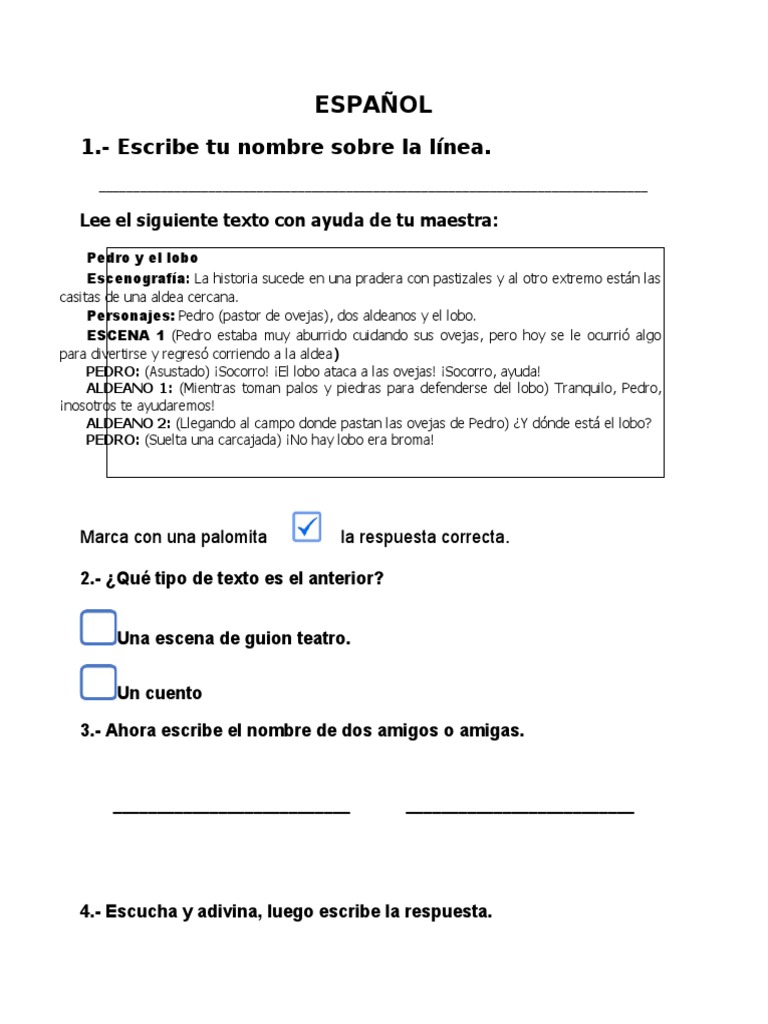 ESPAÑOL

1.- Escribe tu nombre sobre la línea.

____

Lee el siguiente texto con ayuda de tu maestra:

Pedro y el lobo

Escenografía: La historia sucede en una pradera con pastizales y al otro extremo están las casitas de una aldea cercana.

Personajes: Pedro (pastor de ovejas), dos aldeanos y el lobo.

ESCENA 1 (Pedro estaba muy aburrido cuidando sus ovejas, pero hoy se le ocurrió algo para divertirse y regresó corriendo a la aldea)

PEDRO: (Asustado) ¡Socorro! ¡El lobo ataca a las ovejas! ¡Socorro, ayuda!

ALDEANO 1: (Mientras toman palos y piedras para defenderse del lobo) Tranquilo, Pedro, ¡nosotros te ayudaremos!

ALDEANO 2: (Llegando al campo donde pastan las ovejas de Pedro) ¿Y dónde está el lobo?

PEDRO: (Suelta una carcajada) ¡No hay lobo era broma!

Marca con una palomita ☑ la respuesta correcta.

2.- ¿Qué tipo de texto es el anterior?

☐ Una escena de guion teatro.

☐ Un cuento

3.- Ahora escribe el nombre de dos amigos o amigas.

____ ____

4.- Escucha y adivina, luego escribe la respuesta.